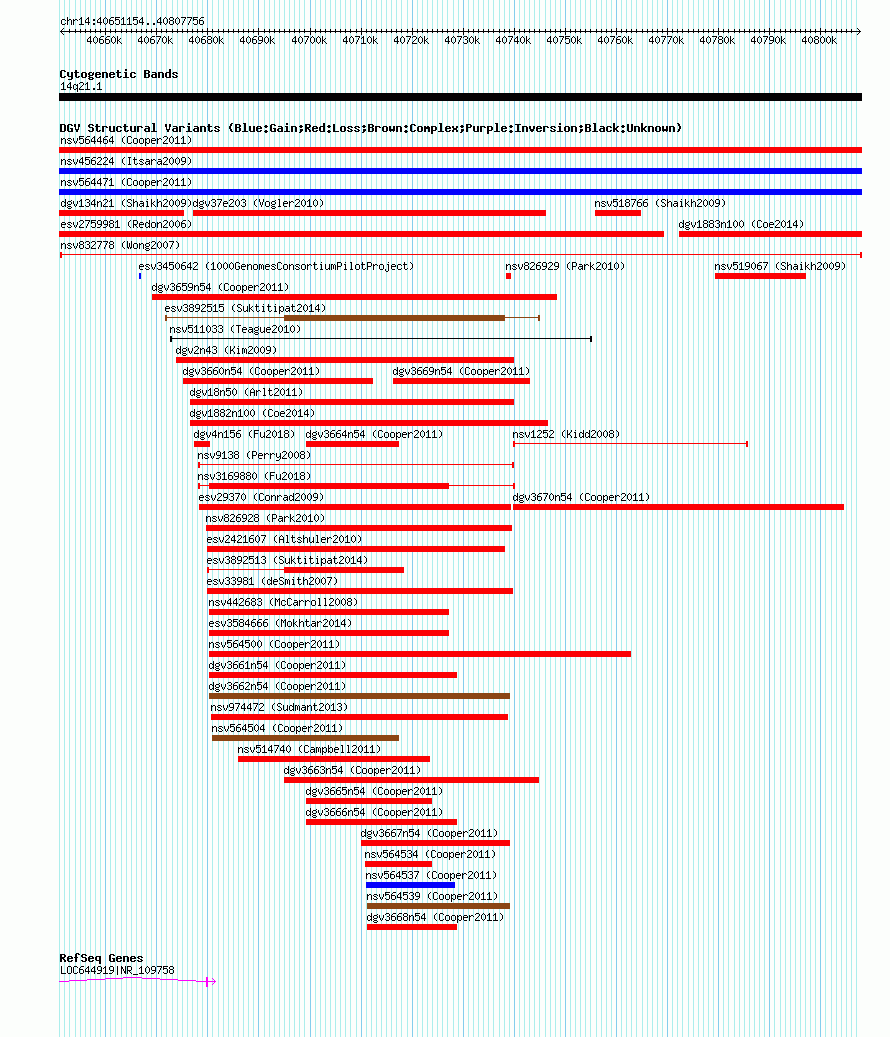 chr14:40651154..40807756

40660k 40670k 40680k 40690k 40700k 40710k 40720k 40730k 40740k 40750k 40760k 40770k 40780k 40790k 40800k

Cytogenetic Bands
14q21.1

DGV Structural Variants (Blue:Gain;Red:Loss;Brown:Complex;Purple:Inversion;Black:Unknown)
nsv564464 (Cooper2011)
nsv456224 (Itsara2009)
nsv564471 (Cooper2011)
dgv134n21 (Shaikh2009)
dgv37e203 (Vogler2010)
nsv518766 (Shaikh2009)
esv2759981 (Redon2006)
dgv1883n100 (Coe2014)
nsv832778 (Wong2007)
esv3450642 (1000GenomesConsortiumPilotProject)
nsv826929 (Park2010)
nsv519067 (Shaikh2009)
dgv3659n54 (Cooper2011)
esv3892515 (Suktitipat2014)
nsv511033 (Teague2010)
dgv2n43 (Kim2009)
dgv3660n54 (Cooper2011)
dgv3669n54 (Cooper2011)
dgv18n50 (Arlt2011)
dgv1882n100 (Coe2014)
dgv4n156 (Fu2018)
dgv3664n54 (Cooper2011)
nsv1252 (Kidd2008)
nsv9138 (Perry2008)
nsv3169880 (Fu2018)
esv29370 (Conrad2009)
dgv3670n54 (Cooper2011)
nsv826928 (Park2010)
esv2421607 (Altshuler2010)
esv3892513 (Suktitipat2014)
esv33981 (deSmith2007)
nsv442683 (McCarroll2008)
esv3584666 (Mokhtar2014)
nsv564500 (Cooper2011)
dgv3661n54 (Cooper2011)
dgv3662n54 (Cooper2011)
nsv974472 (Sudmant2013)
nsv564504 (Cooper2011)
nsv514740 (Campbell2011)
dgv3663n54 (Cooper2011)
dgv3665n54 (Cooper2011)
dgv3666n54 (Cooper2011)
dgv3667n54 (Cooper2011)
nsv564534 (Cooper2011)
nsv564537 (Cooper2011)
nsv564539 (Cooper2011)
dgv3668n54 (Cooper2011)

RefSeq Genes
LOC644919|NR_109758